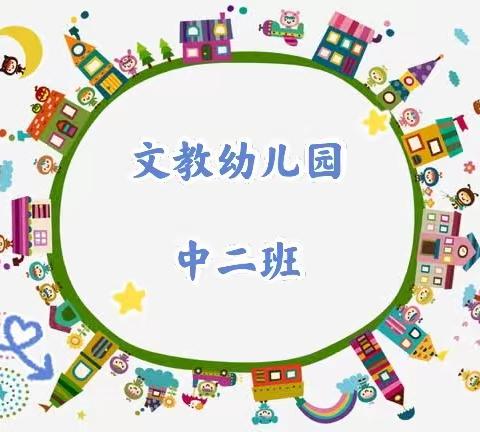 文教幼儿园

中二班